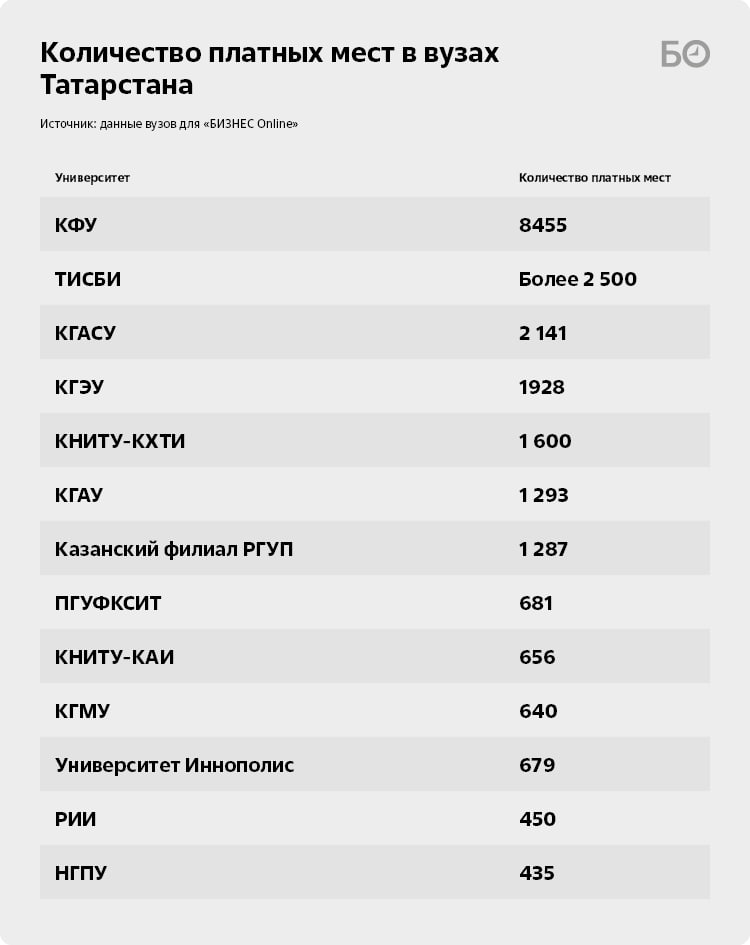 Количество платных мест в вузах Татарстана

БО

Источник: данные вузов для «БИЗНЕС Online»

| Университет | Количество платных мест |
|---|---|
| КФУ | 8455 |
| ТИСБИ | Более 2 500 |
| КГАСУ | 2 141 |
| КГЭУ | 1928 |
| КНИТУ-КХТИ | 1 600 |
| КГАУ | 1 293 |
| Казанский филиал РГУП | 1 287 |
| ПГУФКСИТ | 681 |
| КНИТУ-КАИ | 656 |
| КГМУ | 640 |
| Университет Иннополис | 679 |
| РИИ | 450 |
| НГПУ | 435 |